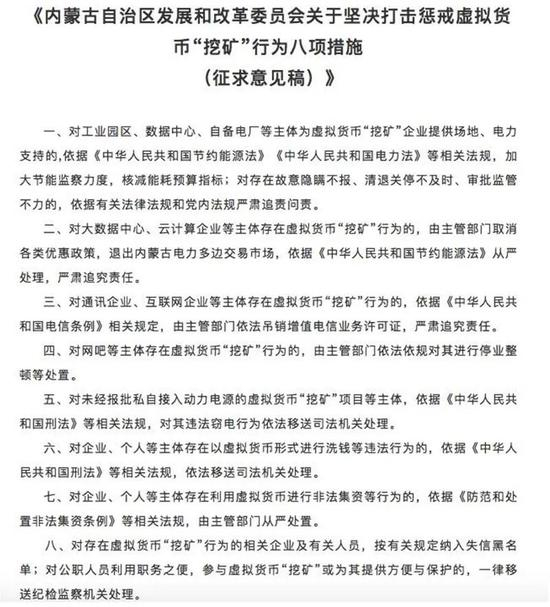 《内蒙古自治区发展和改革委员会关于坚决打击惩戒虚拟货币“挖矿”行为八项措施
（征求意见稿）》

一、对工业园区、数据中心、自备电厂等主体为虚拟货币“挖矿”企业提供场地、电力支持的,依据《中华人民共和国节约能源法》《中华人民共和国电力法》等相关法规，加大节能监察力度，核减能耗预算指标；对存在故意隐瞒不报、清退关停不及时、审批监管不力的，依据有关法律法规和党内法规严肃追责问责。

二、对大数据中心、云计算企业等主体存在虚拟货币“挖矿”行为的，由主管部门取消各类优惠政策，退出内蒙古电力多边交易市场，依据《中华人民共和国节约能源法》从严处理，严肃追究责任。

三、对通讯企业、互联网企业等主体存在虚拟货币“挖矿”行为的，依据《中华人民共和国电信条例》相关规定，由主管部门依法吊销增值电信业务许可证，严肃追究责任。

四、对网吧等主体存在虚拟货币“挖矿”行为的，由主管部门依法依规对其进行停业整顿等处置。

五、对未经报批私自接入动力电源的虚拟货币“挖矿”项目等主体，依据《中华人民共和国刑法》等相关法规，对其违法窃电行为依法移送司法机关处理。

六、对企业、个人等主体存在以虚拟货币形式进行洗钱等违法行为的，依据《中华人民共和国刑法》等相关法规，依法移送司法机关处理。

七、对企业、个人等主体存在利用虚拟货币进行非法集资等行为的，依据《防范和处置非法集资条例》等相关法规，由主管部门从严处置。

八、对存在虚拟货币“挖矿”行为的相关企业及有关人员，按有关规定纳入失信黑名单；对公职人员利用职务之便，参与虚拟货币“挖矿”或为其提供方便与保护的，一律移送纪检监察机关处理。